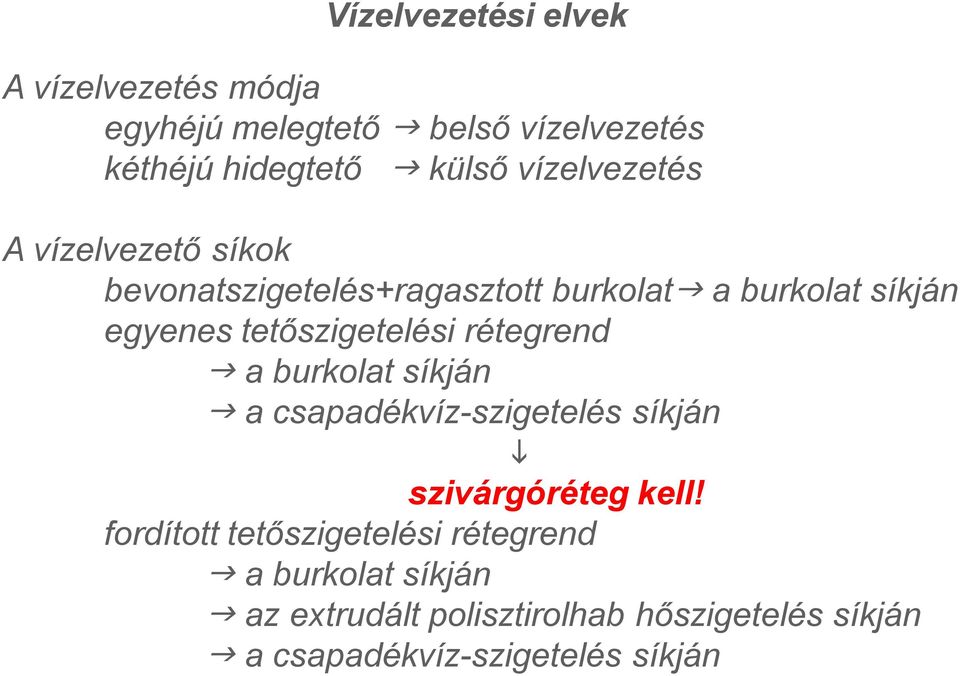 Vízelvezetési elvek

A vízelvezetés módja
egyhéjú melegtető → belső vízelvezetés
kéthéjú hidegtető → külső vízelvezetés

A vízelvezető síkok
bevonatszigetelés+ragasztott burkolat → a burkolat síkján
egyenes tetőszigetelési rétegrend
→ a burkolat síkján
→ a csapadékvíz-szigetelés síkján
↓
szivárgóréteg kell!
fordított tetőszigetelési rétegrend
→ a burkolat síkján
→ az extrudált polisztirolhab hőszigetelés síkján
→ a csapadékvíz-szigetelés síkján